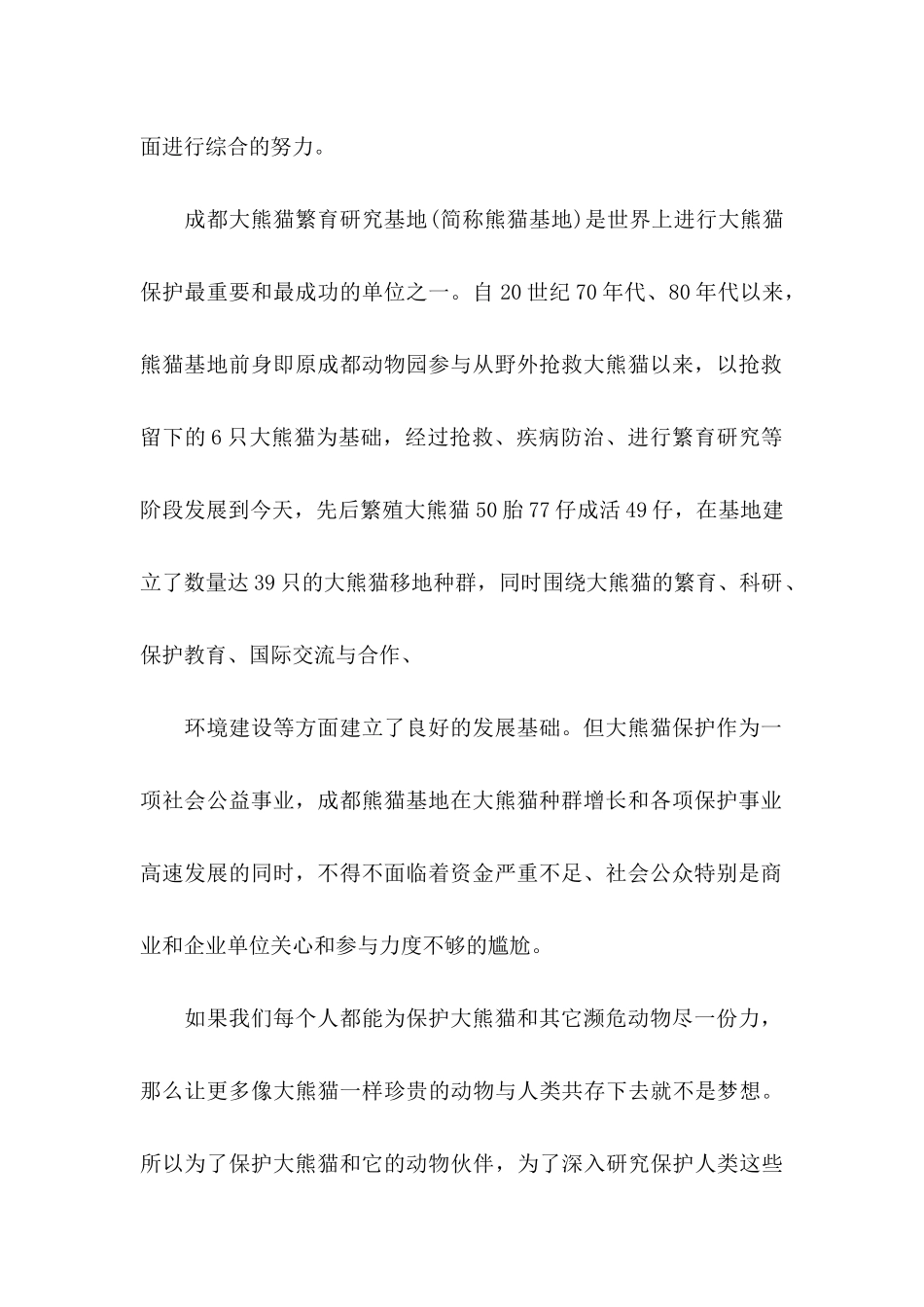 面进行综合的努力。

成都大熊猫繁育研究基地(简称熊猫基地)是世界上进行大熊猫保护最重要和最成功的单位之一。自20世纪70年代、80年代以来，熊猫基地前身即原成都动物园参与从野外抢救大熊猫以来，以抢救留下的6只大熊猫为基础，经过抢救、疾病防治、进行繁育研究等阶段发展到今天，先后繁殖大熊猫50胎77仔成活49仔，在基地建立了数量达39只的大熊猫移地种群，同时围绕大熊猫的繁育、科研、保护教育、国际交流与合作、

环境建设等方面建立了良好的发展基础。但大熊猫保护作为一项社会公益事业，成都熊猫基地在大熊猫种群增长和各项保护事业高速发展的同时，不得不面临着资金严重不足、社会公众特别是商业和企业单位关心和参与力度不够的尴尬。

如果我们每个人都能为保护大熊猫和其它濒危动物尽一份力，那么让更多像大熊猫一样珍贵的动物与人类共存下去就不是梦想。所以为了保护大熊猫和它的动物伙伴，为了深入研究保护人类这些